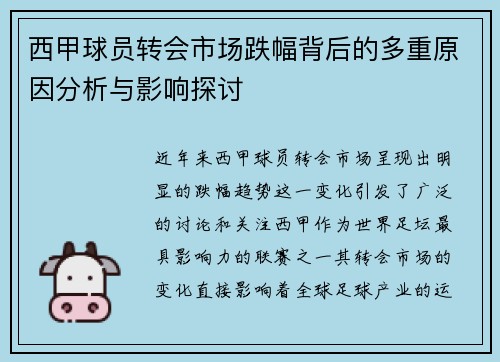 西甲球员转会市场跌幅背后的多重原因分析与影响探讨

近年来西甲球员转会市场呈现出明显的跌幅趋势这一变化引发了广泛的讨论和关注西甲作为世界足坛最具影响力的联赛之一其转会市场的变化直接影响着全球足球产业的运